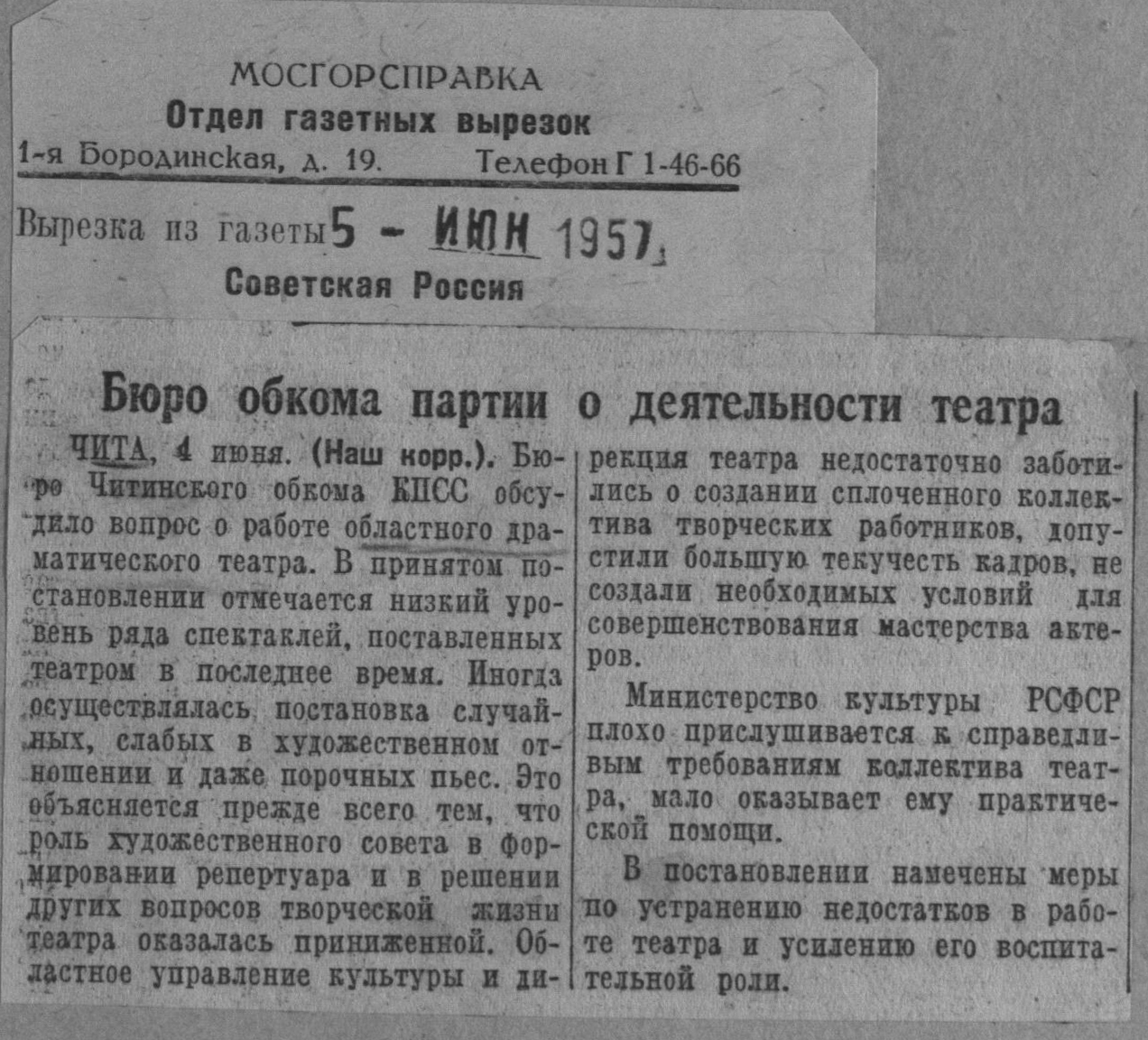 МОСГОРСПРАВКА
Отдел газетных вырезок
1-я Бородинская, д. 19. Телефон Г 1-46-66

Вырезка из газеты 5 - ИЮН 1957
Советская Россия

Бюро обкома партии о деятельности театра

ЧИТА, 4 июня. (Наш корр.). Бюро Читинского обкома КПСС обсудило вопрос о работе областного драматического театра. В принятом постановлении отмечается низкий уровень ряда спектаклей, поставленных театром в последнее время. Иногда осуществлялась постановка случайных, слабых в художественном отношении и даже порочных пьес. Это объясняется прежде всего тем, что роль художественного совета в формировании репертуара и в решении других вопросов творческой жизни театра оказалась приниженной. Областное управление культуры и дирекция театра недостаточно заботились о создании сплоченного коллектива творческих работников, допустили большую текучесть кадров, не создали необходимых условий для совершенствования мастерства актеров.

Министерство культуры РСФСР плохо прислушивается к справедливым требованиям коллектива театра, мало оказывает ему практической помощи.

В постановлении намечены меры по устранению недостатков в работе театра и усилению его воспитательной роли.